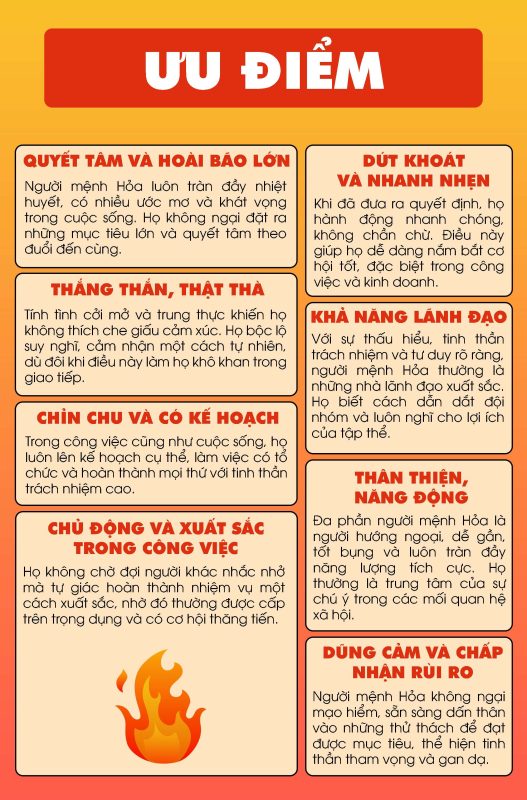 ƯU ĐIỂM

QUYẾT TÂM VÀ HOÀI BÃO LỚN

Người mệnh Hỏa luôn tràn đầy nhiệt huyết, có nhiều ước mơ và khát vọng trong cuộc sống. Họ không ngại đặt ra những mục tiêu lớn và quyết tâm theo đuổi đến cùng.

THẲNG THẮN, THẬT THÀ

Tính tình cởi mở và trung thực khiến họ không thích che giấu cảm xúc. Họ bộc lộ suy nghĩ, cảm nhận một cách tự nhiên, dù đôi khi điều này làm họ khô khan trong giao tiếp.

CHỈN CHU VÀ CÓ KẾ HOẠCH

Trong công việc cũng như cuộc sống, họ luôn lên kế hoạch cụ thể, làm việc có tổ chức và hoàn thành mọi thứ với tinh thần trách nhiệm cao.

CHỦ ĐỘNG VÀ XUẤT SẮC TRONG CÔNG VIỆC

Họ không chờ đợi người khác nhắc nhở mà tự giác hoàn thành nhiệm vụ một cách xuất sắc, nhờ đó thường được cấp trên trọng dụng và có cơ hội thăng tiến.

DỨT KHOÁT VÀ NHANH NHẸN

Khi đã đưa ra quyết định, họ hành động nhanh chóng, không chần chừ. Điều này giúp họ dễ dàng nắm bắt cơ hội tốt, đặc biệt trong công việc và kinh doanh.

KHẢ NĂNG LÃNH ĐẠO

Với sự thấu hiểu, tinh thần trách nhiệm và tư duy rõ ràng, người mệnh Hỏa thường là những nhà lãnh đạo xuất sắc. Họ biết cách dẫn dắt đội nhóm và luôn nghĩ cho lợi ích của tập thể.

THÂN THIỆN, NĂNG ĐỘNG

Đa phần người mệnh Hỏa là người hướng ngoại, dễ gần, tốt bụng và luôn tràn đầy năng lượng tích cực. Họ thường là trung tâm của sự chú ý trong các mối quan hệ xã hội.

DŨNG CẢM VÀ CHẤP NHẬN RỦI RO

Người mệnh Hỏa không ngại mạo hiểm, sẵn sàng dấn thân vào những thử thách để đạt được mục tiêu, thể hiện tinh thần tham vọng và gan dạ.